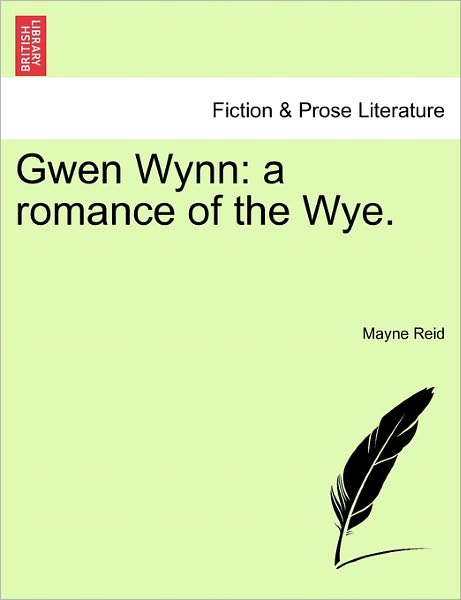 BRITISH LIBRARY

Fiction & Prose Literature

Gwen Wynn: a romance of the Wye.

Mayne Reid